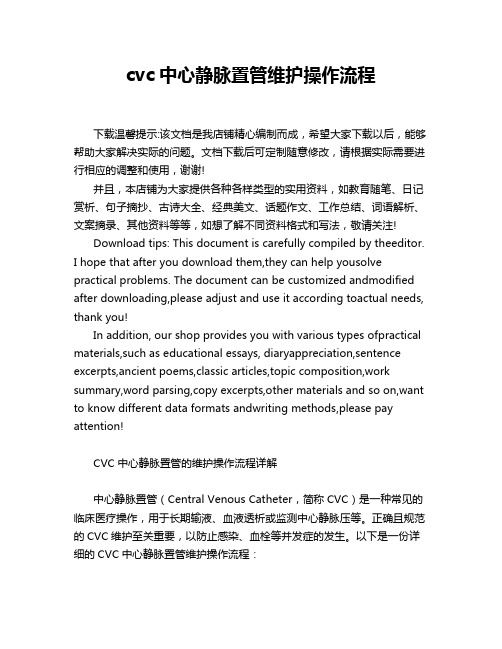 cvc 中心静脉置管维护操作流程

下载温馨提示:该文档是我店铺精心编制而成，希望大家下载以后，能够帮助大家解决实际的问题。文档下载后可定制随意修改，请根据实际需要进行相应的调整和使用，谢谢!

并且，本店铺为大家提供各种各样类型的实用资料，如教育随笔、日记赏析、句子摘抄、古诗大全、经典美文、话题作文、工作总结、词语解析、文案摘录、其他资料等等，如想了解不同资料格式和写法，敬请关注!

Download tips: This document is carefully compiled by theeditor. I hope that after you download them,they can help yousolve practical problems. The document can be customized andmodified after downloading,please adjust and use it according toactual needs, thank you!

In addition, our shop provides you with various types ofpractical materials,such as educational essays, diaryappreciation,sentence excerpts,ancient poems,classic articles,topic composition,work summary,word parsing,copy excerpts,other materials and so on,want to know different data formats andwriting methods,please pay attention!

CVC 中心静脉置管的维护操作流程详解

中心静脉置管（Central Venous Catheter，简称 CVC）是一种常见的临床医疗操作，用于长期输液、血液透析或监测中心静脉压等。正确且规范的 CVC 维护至关重要，以防止感染、血栓等并发症的发生。以下是一份详细的 CVC 中心静脉置管维护操作流程：